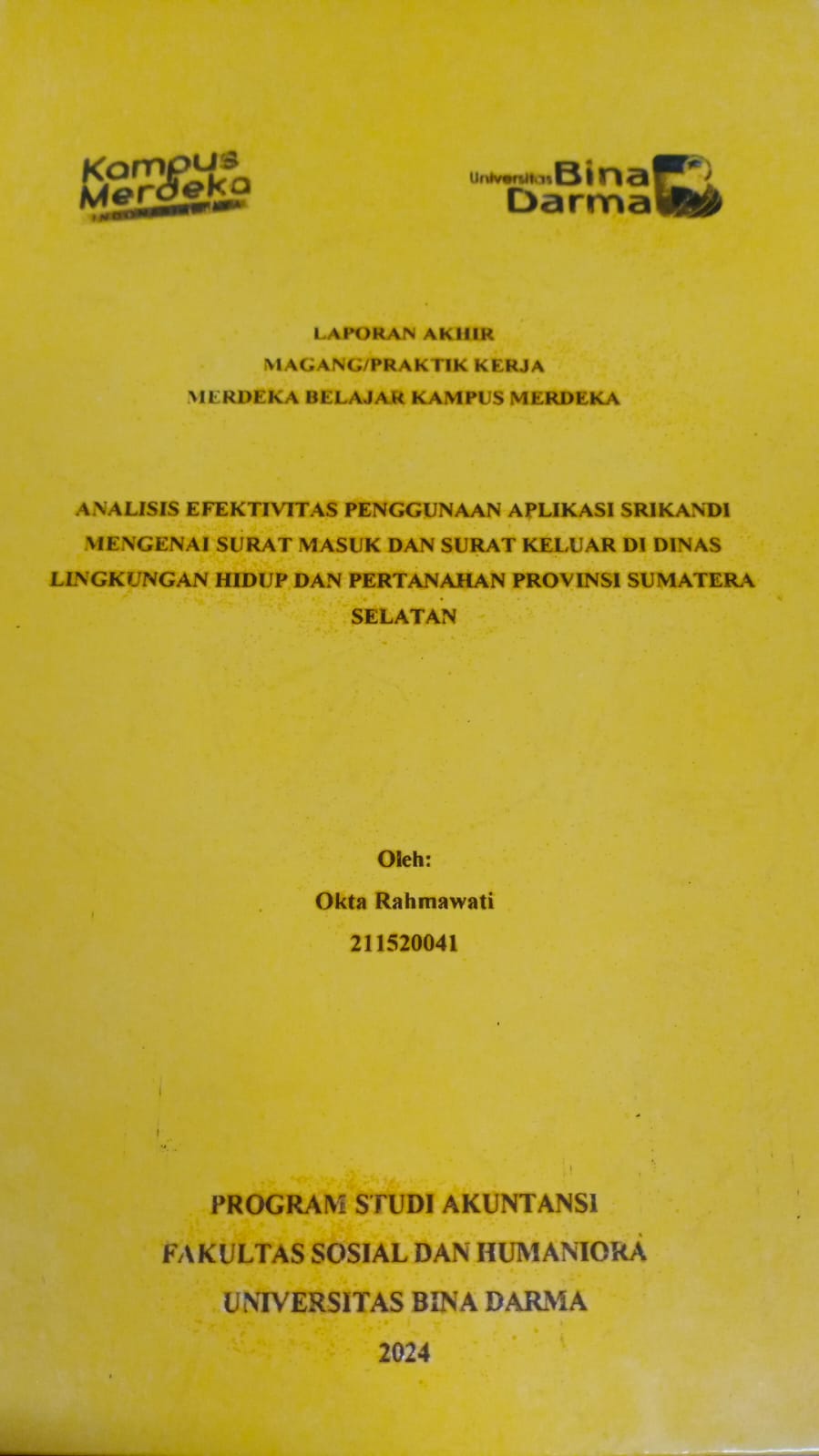 Kampus Merdeka
INDONESIA JAYA

Universitas Bina Darma

LAPORAN AKHIR
MAGANG/PRAKTIK KERJA
MERDEKA BELAJAR KAMPUS MERDEKA

ANALISIS EFEKTIVITAS PENGGUNAAN APLIKASI SRIKANDI MENGENAI SURAT MASUK DAN SURAT KELUAR DI DINAS LINGKUNGAN HIDUP DAN PERTANAHAN PROVINSI SUMATERA SELATAN

Oleh:
Okta Rahmawati
211520041

PROGRAM STUDI AKUNTANSI
FAKULTAS SOSIAL DAN HUMANIORA
UNIVERSITAS BINA DARMA
2024